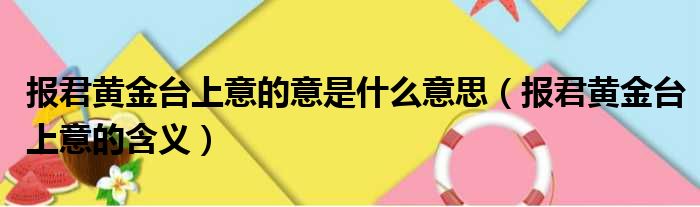 报君黄金台上意的意是什么意思（报君黄金台上意的含义）